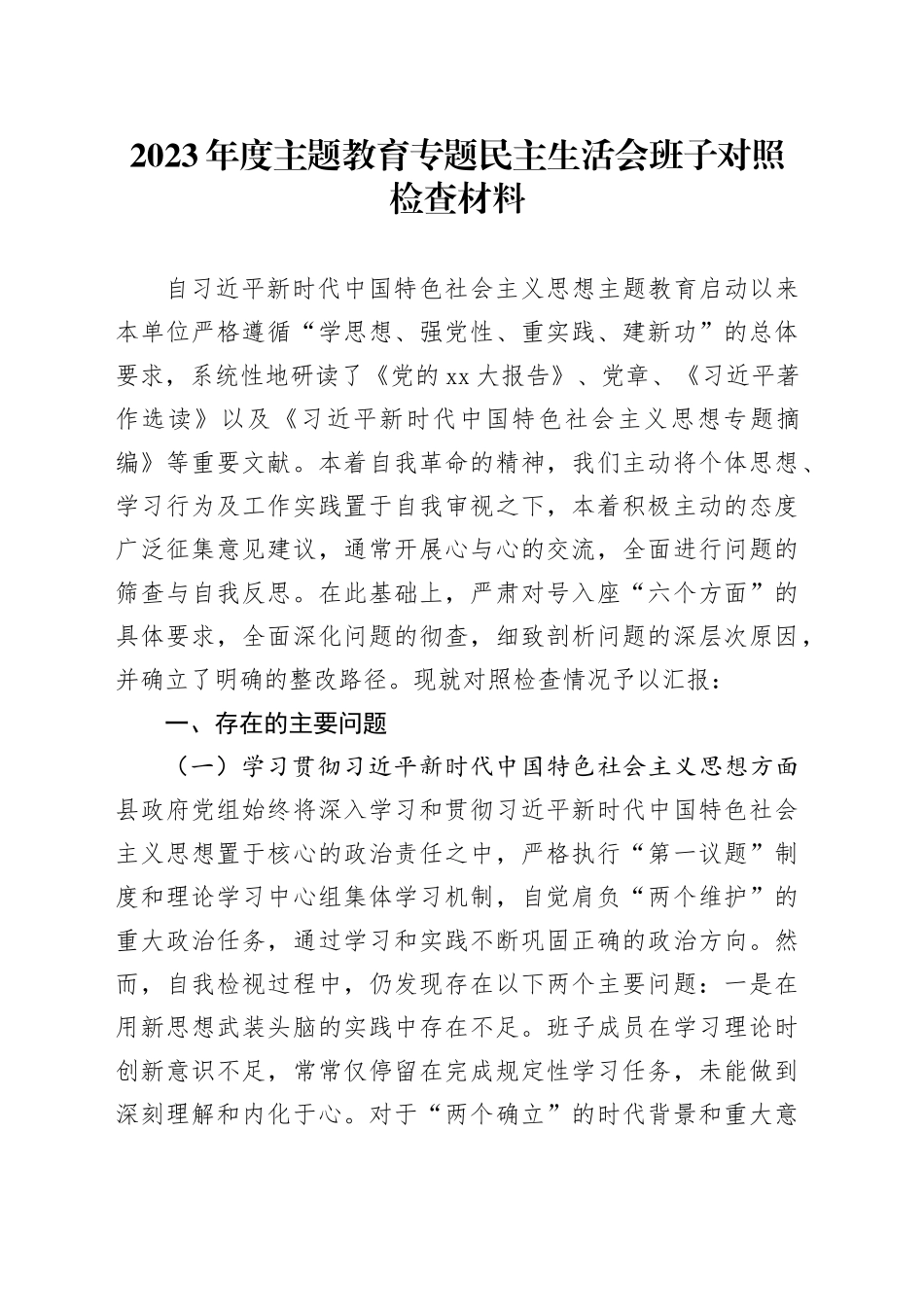 2023年度主题教育专题民主生活会班子对照检查材料

自习近平新时代中国特色社会主义思想主题教育启动以来本单位严格遵循“学思想、强党性、重实践、建新功”的总体要求，系统性地研读了《党的xx大报告》、党章、《习近平著作选读》以及《习近平新时代中国特色社会主义思想专题摘编》等重要文献。本着自我革命的精神，我们主动将个体思想、学习行为及工作实践置于自我审视之下，本着积极主动的态度广泛征集意见建议，通常开展心与心的交流，全面进行问题的筛查与自我反思。在此基础上，严肃对号入座“六个方面”的具体要求，全面深化问题的彻查，细致剖析问题的深层次原因，并确立了明确的整改路径。现就对照检查情况予以汇报：

一、存在的主要问题

（一）学习贯彻习近平新时代中国特色社会主义思想方面县政府党组始终将深入学习和贯彻习近平新时代中国特色社会主义思想置于核心的政治责任之中，严格执行“第一议题”制度和理论学习中心组集体学习机制，自觉肩负“两个维护”的重大政治任务，通过学习和实践不断巩固正确的政治方向。然而，自我检视过程中，仍发现存在以下两个主要问题：一是在用新思想武装头脑的实践中存在不足。班子成员在学习理论时创新意识不足，常常仅停留在完成规定性学习任务，未能做到深刻理解和内化于心。对于“两个确立”的时代背景和重大意